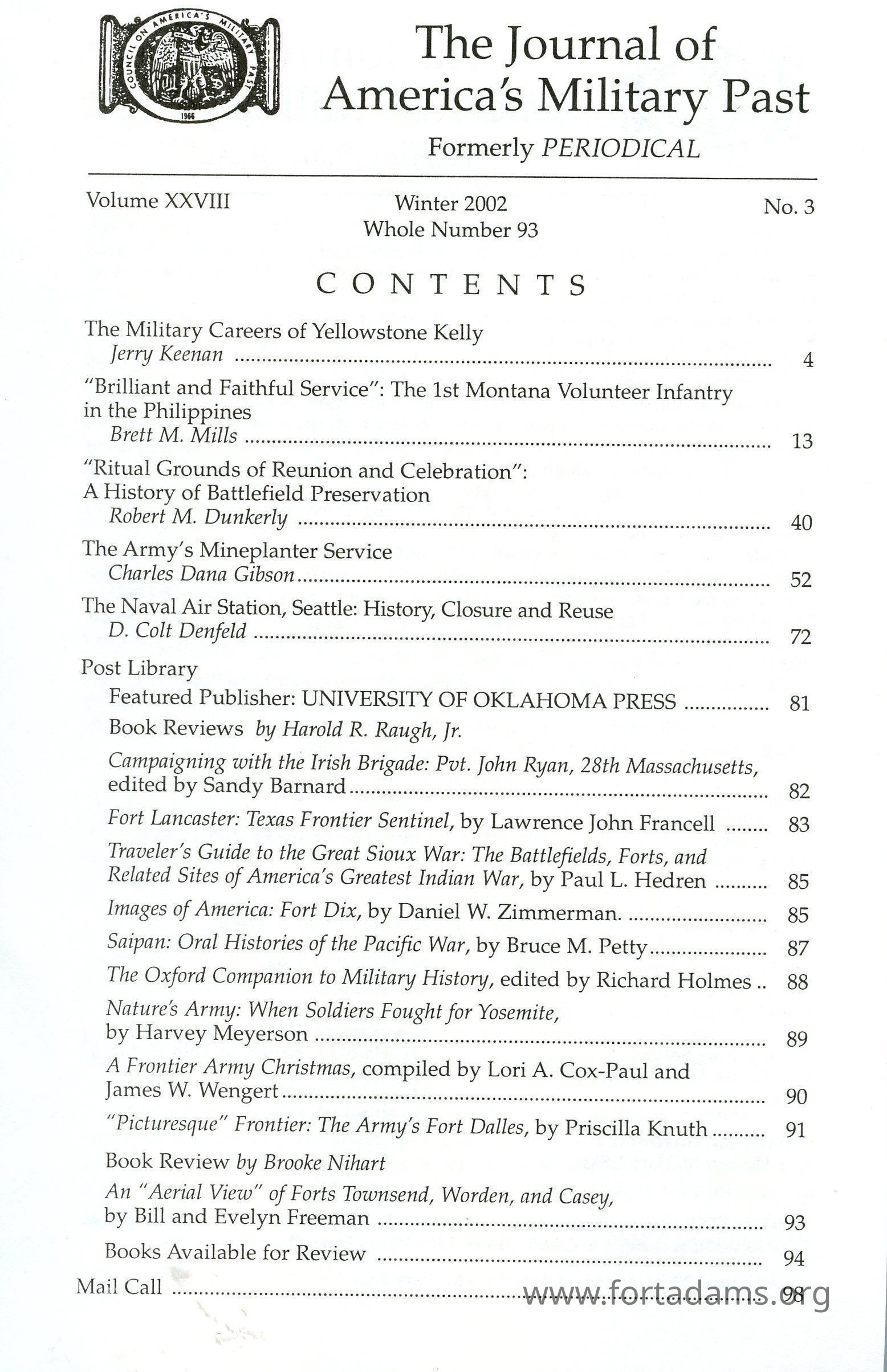 COUNCIL ON AMERICA'S MILITARY PAST 1966

The Journal of America's Military Past

Formerly PERIODICAL

Volume XXVIII

Winter 2002
Whole Number 93

No. 3

CONTENTS

The Military Careers of Yellowstone Kelly
Jerry Keenan ........ 4

"Brilliant and Faithful Service": The 1st Montana Volunteer Infantry in the Philippines
Brett M. Mills ........ 13

"Ritual Grounds of Reunion and Celebration": A History of Battlefield Preservation
Robert M. Dunkerly ........ 40

The Army's Mineplanter Service
Charles Dana Gibson ........ 52

The Naval Air Station, Seattle: History, Closure and Reuse
D. Colt Denfeld ........ 72

Post Library
Featured Publisher: UNIVERSITY OF OKLAHOMA PRESS ........ 81

Book Reviews by Harold R. Raugh, Jr.

Campaigning with the Irish Brigade: Pvt. John Ryan, 28th Massachusetts, edited by Sandy Barnard ........ 82

Fort Lancaster: Texas Frontier Sentinel, by Lawrence John Francell ........ 83

Traveler's Guide to the Great Sioux War: The Battlefields, Forts, and Related Sites of America's Greatest Indian War, by Paul L. Hedren ........ 85

Images of America: Fort Dix, by Daniel W. Zimmerman. ........ 85

Saipan: Oral Histories of the Pacific War, by Bruce M. Petty ........ 87

The Oxford Companion to Military History, edited by Richard Holmes .. 88

Nature's Army: When Soldiers Fought for Yosemite, by Harvey Meyerson ........ 89

A Frontier Army Christmas, compiled by Lori A. Cox-Paul and James W. Wengert ........ 90

"Picturesque" Frontier: The Army's Fort Dalles, by Priscilla Knuth ........ 91

Book Review by Brooke Nihart

An "Aerial View" of Forts Townsend, Worden, and Casey, by Bill and Evelyn Freeman ........ 93

Books Available for Review ........ 94

Mail Call ........ 98

www.fortadams.org